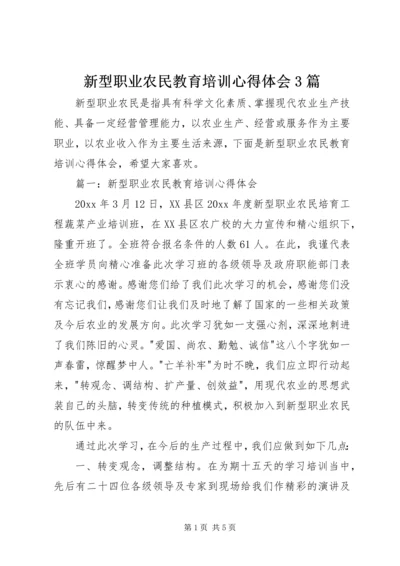 新型职业农民教育培训心得体会3篇

新型职业农民是指具有科学文化素质、掌握现代农业生产技能、具备一定经营管理能力，以农业生产、经营或服务作为主要职业，以农业收入作为主要生活来源，下面是新型职业农民教育培训心得体会，希望大家喜欢。

篇一：新型职业农民教育培训心得体会

20xx年3月12日，XX县区20xx年度新型职业农民培育工程蔬菜产业培训班，在XX县区农广校的大力宣传和精心组织下，隆重开班了。全班符合报名条件的人数61人。在此，我谨代表全班学员向精心准备此次学习班的各级领导及政府职能部门表示衷心的感谢。感谢您们给了我们此次学习的机会，感谢您们没有忘记我们，感谢您们让我们及时地了解了国家的一些相关政策及今后农业的发展方向。此次学习犹如一支强心剂，深深地刺进了我们陈旧的心灵。"爱国、尚农、勤勉、诚信"这八个字犹如一声春雷，惊醒梦中人。"亡羊补牢"为时不晚，我们应立即行动起来，"转观念、调结构、扩产量、创效益"，用现代农业的思想武装自己的头脑，转变传统的种植模式，积极加入到新型职业农民的队伍中来。

通过此次学习，在今后的生产过程中，我们应做到如下几点：

一、转变观念，调整结构。在为期十五天的学习培训当中，先后有二十四位各级领导及专家到现场给我们作精彩的演讲及

第1页 共5页